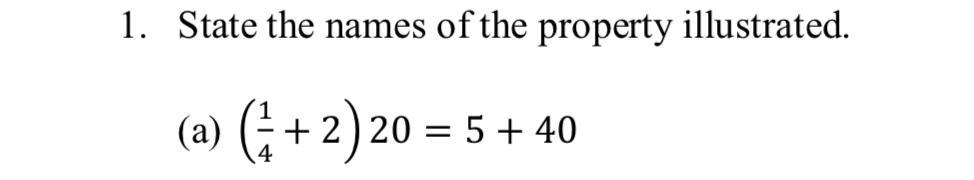 1. State the names of the property illustrated.

(a) $\left(\frac{1}{4}+2\right)20=5+40$